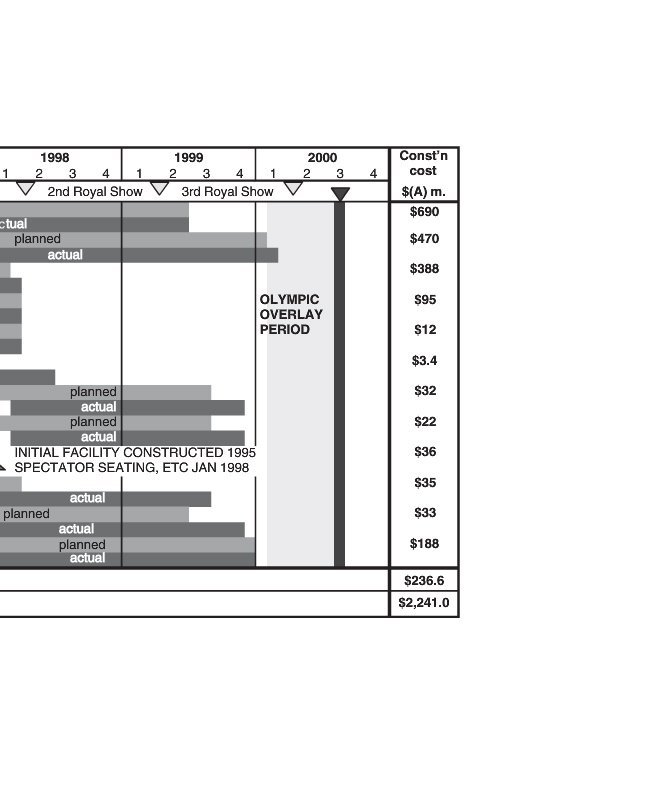 1998
1 2 3 4
1999
1 2 3 4
2000
1 2 3 4
Const'n cost $(A) m.

2nd Royal Show
3rd Royal Show

ctual
planned
actual

OLYMPIC OVERLAY PERIOD

planned
actual
planned
actual
INITIAL FACILITY CONSTRUCTED 1995
SPECTATOR SEATING, ETC JAN 1998
actual
planned
actual
planned
actual

$690
$470
$388
$95
$12
$3.4
$32
$22
$36
$35
$33
$188
$236.6
$2,241.0